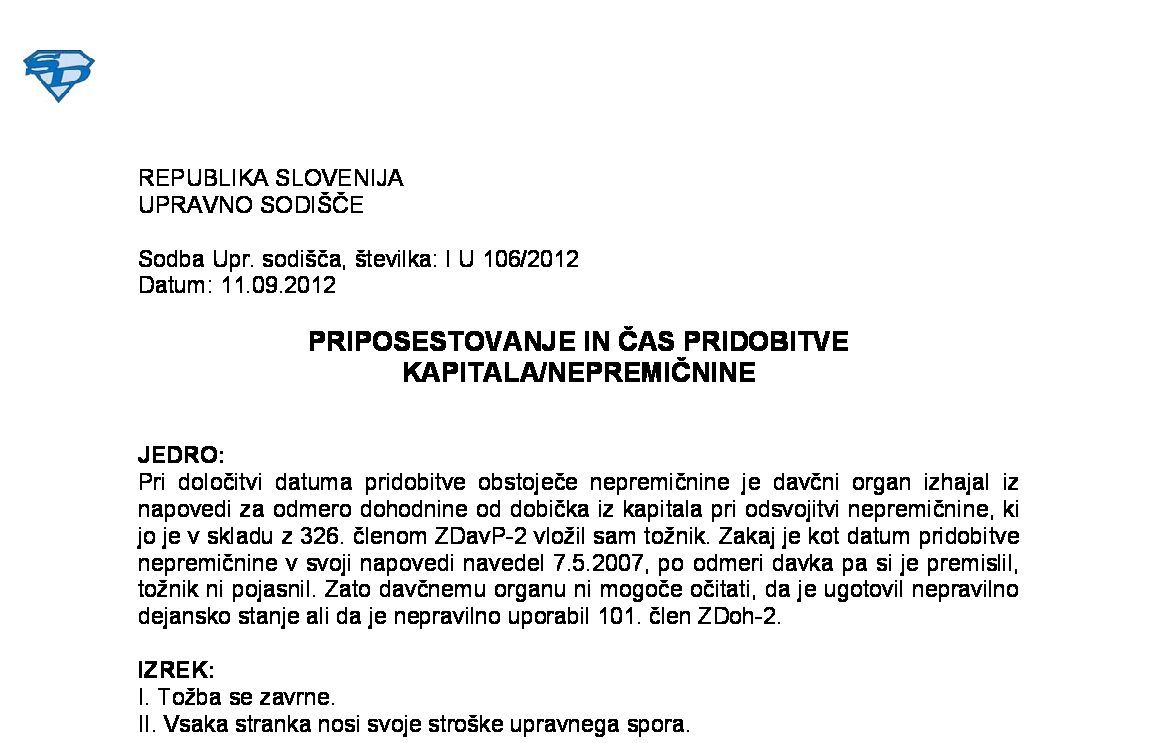 REPUBLIKA SLOVENIJA
UPRAVNO SODIŠČE

Sodba Upr. sodišča, številka: I U 106/2012
Datum: 11.09.2012

PRIPOSESTOVANJE IN ČAS PRIDOBITVE KAPITALA/NEPREMIČNINE

JEDRO:
Pri določitvi datuma pridobitve obstoječe nepremičnine je davčni organ izhajal iz napovedi za odmero dohodnine od dobička iz kapitala pri odsvojitvi nepremičnine, ki jo je v skladu z 326. členom ZDavP-2 vložil sam tožnik. Zakaj je kot datum pridobitve nepremičnine v svoji napovedi navedel 7.5.2007, po odmeri davka pa si je premislil, tožnik ni pojasnil. Zato davčnemu organu ni mogoče očitati, da je ugotovil nepravilno dejansko stanje ali da je nepravilno uporabil 101. člen ZDoh-2.

IZREK:
I. Tožba se zavrne.
II. Vsaka stranka nosi svoje stroške upravnega spora.